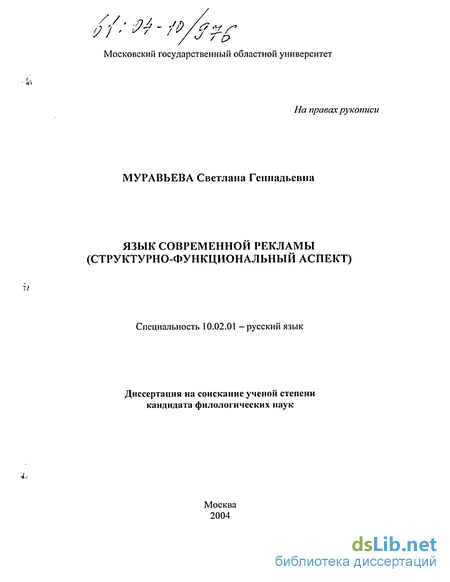 61:04-10/976

Московский государственный областной университет

На правах рукописи

МУРАВЬЕВА Светлана Геннадьевна

ЯЗЫК СОВРЕМЕННОЙ РЕКЛАМЫ
(СТРУКТУРНО-ФУНКЦИОНАЛЬНЫЙ АСПЕКТ)

Специальность 10.02.01 – русский язык

Диссертация на соискание ученой степени
кандидата филологических наук

Москва
2004

dsLib.net
библиотека диссертаций